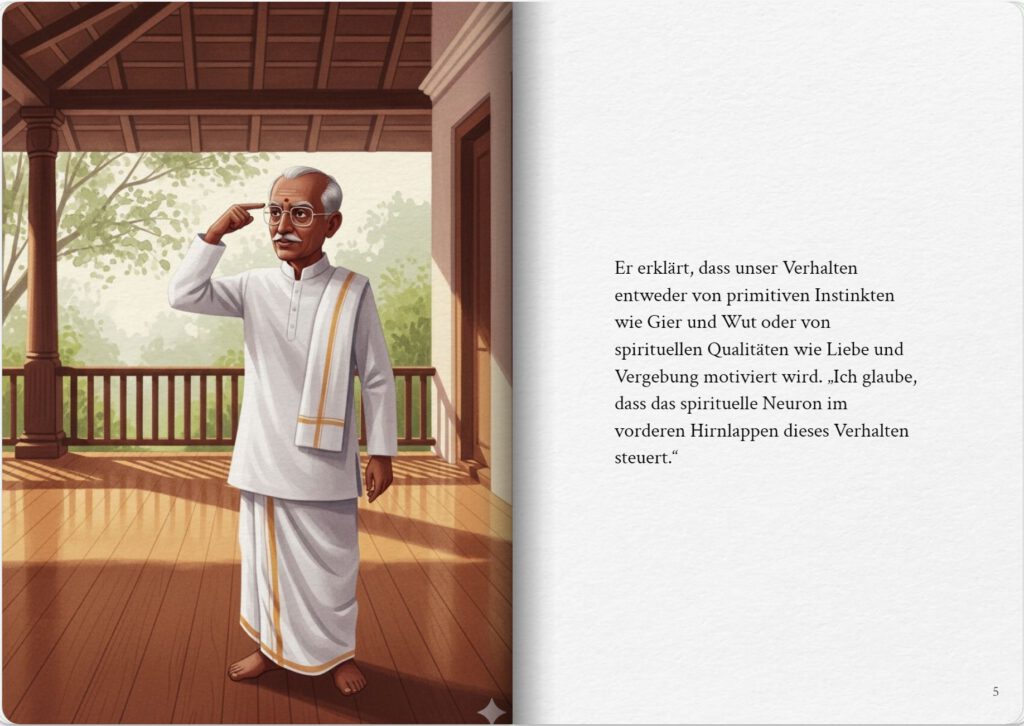 Er erklärt, dass unser Verhalten entweder von primitiven Instinkten wie Gier und Wut oder von spirituellen Qualitäten wie Liebe und Vergebung motiviert wird. „Ich glaube, dass das spirituelle Neuron im vorderen Hirnlappen dieses Verhalten steuert.“

5